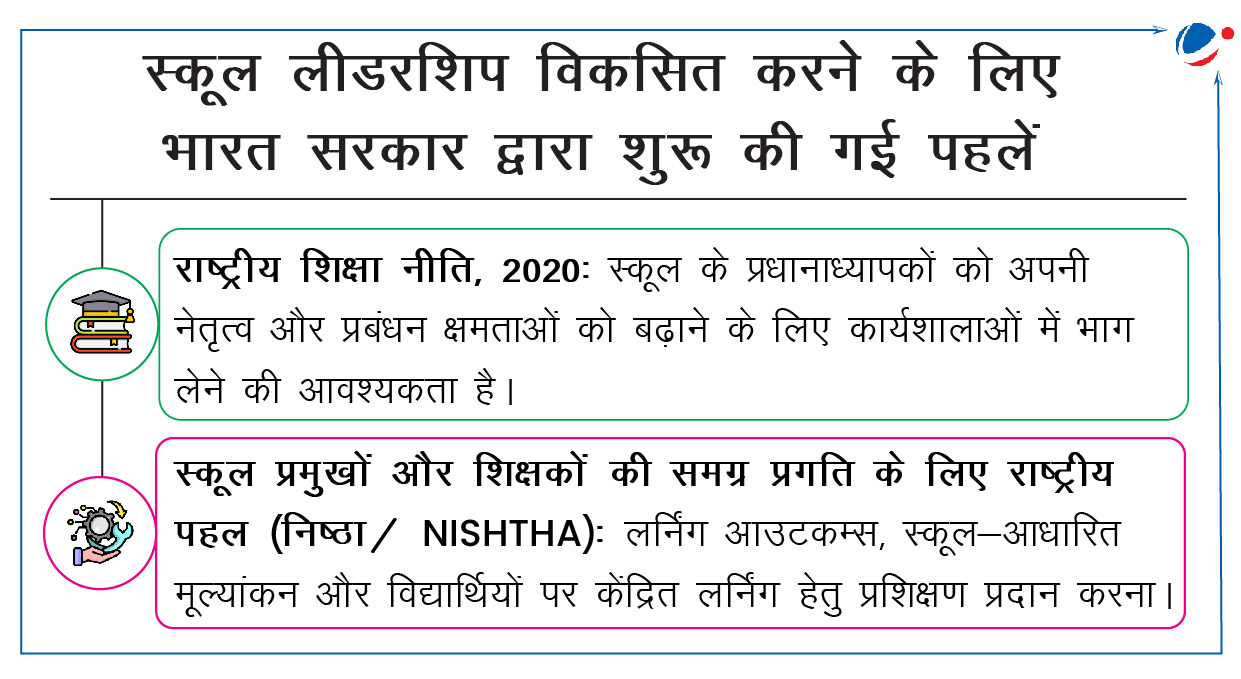 स्कूल लीडरशिप विकसित करने के लिए भारत सरकार द्वारा शुरू की गई पहलें

राष्ट्रीय शिक्षा नीति, 2020: स्कूल के प्रधानाध्यापकों को अपनी नेतृत्व और प्रबंधन क्षमताओं को बढ़ाने के लिए कार्यशालाओं में भाग लेने की आवश्यकता है।

स्कूल प्रमुखों और शिक्षकों की समग्र प्रगति के लिए राष्ट्रीय पहल (निष्ठा/ NISHTHA): लर्निंग आउटकम्स, स्कूल–आधारित मूल्यांकन और विद्यार्थियों पर केंद्रित लर्निंग हेतु प्रशिक्षण प्रदान करना।